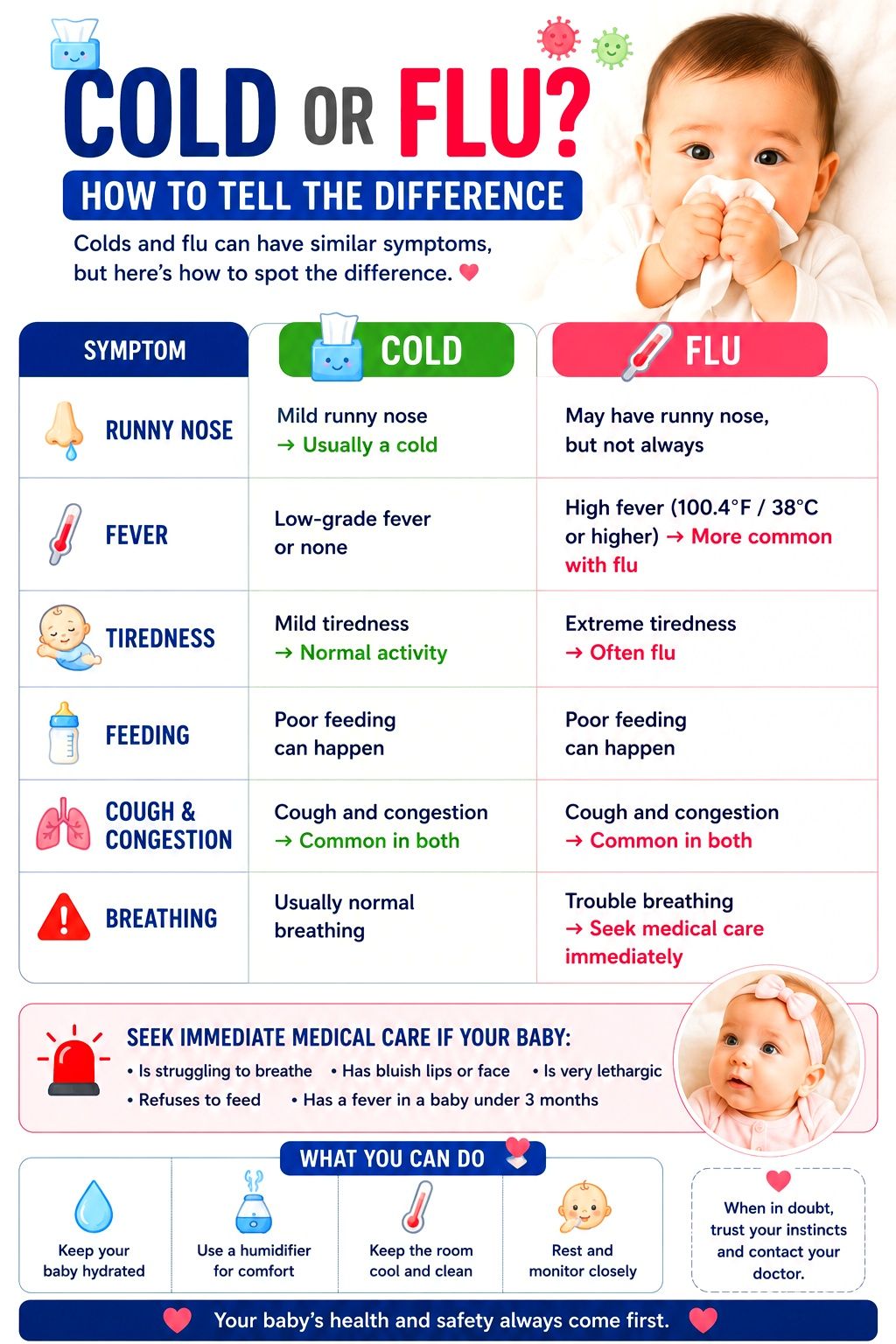 COLD OR FLU?

HOW TO TELL THE DIFFERENCE

Colds and flu can have similar symptoms, but here's how to spot the difference.

| SYMPTOM | COLD | FLU |
|---|---|---|
| RUNNY NOSE | Mild runny nose → Usually a cold | May have runny nose, but not always |
| FEVER | Low-grade fever or none | High fever (100.4°F / 38°C or higher) → More common with flu |
| TIREDNESS | Mild tiredness → Normal activity | Extreme tiredness → Often flu |
| FEEDING | Poor feeding can happen | Poor feeding can happen |
| COUGH & CONGESTION | Cough and congestion → Common in both | Cough and congestion → Common in both |
| BREATHING | Usually normal breathing | Trouble breathing → Seek medical care immediately |

SEEK IMMEDIATE MEDICAL CARE IF YOUR BABY:
• Is struggling to breathe • Has bluish lips or face • Is very lethargic
• Refuses to feed • Has a fever in a baby under 3 months

WHAT YOU CAN DO

Keep your baby hydrated

Use a humidifier for comfort

Keep the room cool and clean

Rest and monitor closely

When in doubt, trust your instincts and contact your doctor.

Your baby's health and safety always come first.